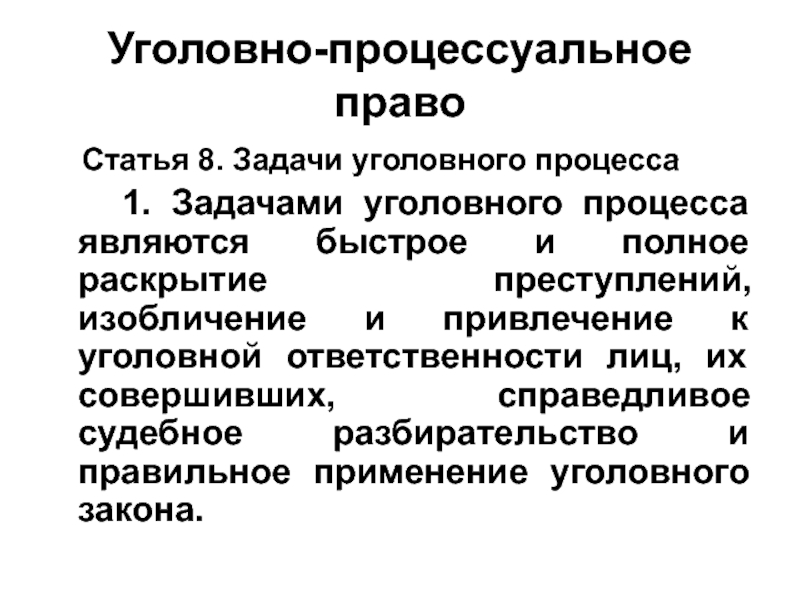 Уголовно-процессуальное право

Статья 8. Задачи уголовного процесса

1. Задачами уголовного процесса являются быстрое и полное раскрытие преступлений, изобличение и привлечение к уголовной ответственности лиц, их совершивших, справедливое судебное разбирательство и правильное применение уголовного закона.